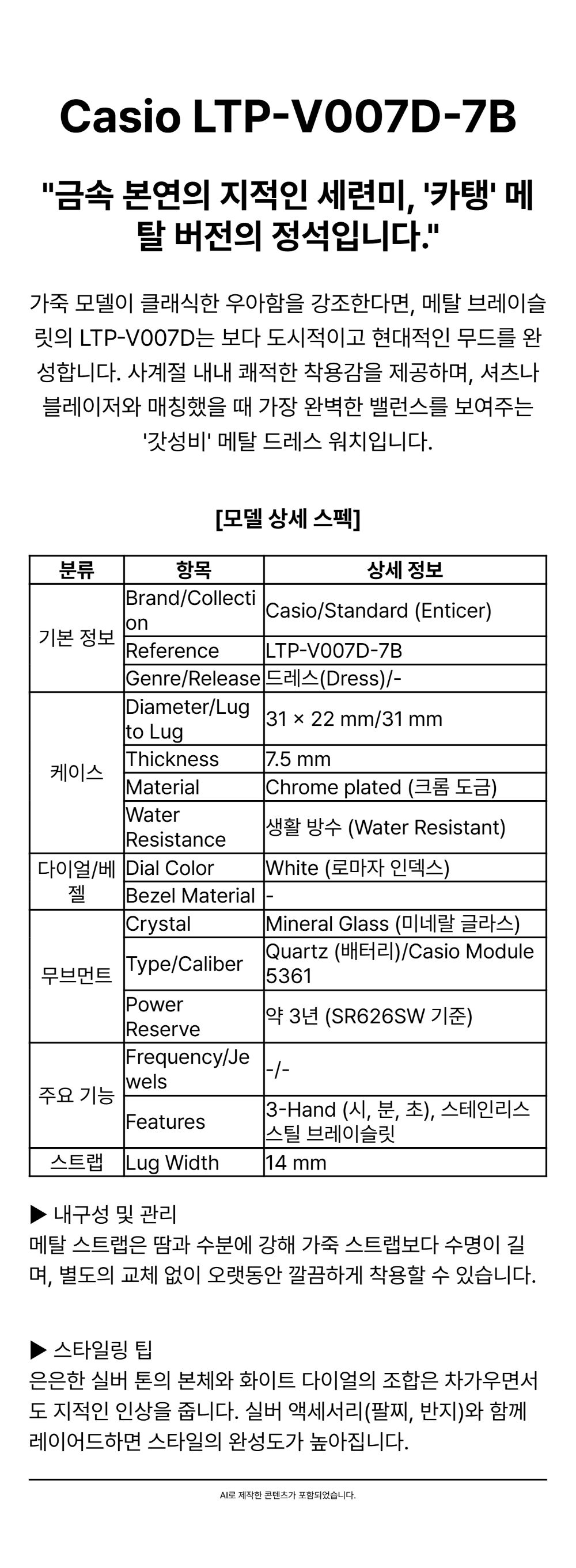 Casio LTP-V007D-7B

"금속 본연의 지적인 세련미, '카탱' 메탈 버전의 정석입니다."

가죽 모델이 클래식한 우아함을 강조한다면, 메탈 브레이슬릿의 LTP-V007D는 보다 도시적이고 현대적인 무드를 완성합니다. 사계절 내내 쾌적한 착용감을 제공하며, 셔츠나 블레이저와 매칭했을 때 가장 완벽한 밸런스를 보여주는 '갓성비' 메탈 드레스 워치입니다.

[모델 상세 스펙]

| 분류 | 항목 | 상세 정보 |
|---|---|---|
| 기본 정보 | Brand/Collection | Casio/Standard (Enticer) |
| | Reference | LTP-V007D-7B |
| | Genre/Release | 드레스(Dress)/- |
| 케이스 | Diameter/Lug to Lug | 31 × 22 mm/31 mm |
| | Thickness | 7.5 mm |
| | Material | Chrome plated (크롬 도금) |
| | Water Resistance | 생활 방수 (Water Resistant) |
| 다이얼/베젤 | Dial Color | White (로마자 인덱스) |
| | Bezel Material | - |
| 무브먼트 | Crystal | Mineral Glass (미네랄 글라스) |
| | Type/Caliber | Quartz (배터리)/Casio Module 5361 |
| | Power Reserve | 약 3년 (SR626SW 기준) |
| 주요 기능 | Frequency/Jewels | -/- |
| | Features | 3-Hand (시, 분, 초), 스테인리스 스틸 브레이슬릿 |
| 스트랩 | Lug Width | 14 mm |

▶ 내구성 및 관리
메탈 스트랩은 땀과 수분에 강해 가죽 스트랩보다 수명이 길며, 별도의 교체 없이 오랫동안 깔끔하게 착용할 수 있습니다.

▶ 스타일링 팁
은은한 실버 톤의 본체와 화이트 다이얼의 조합은 차가우면서도 지적인 인상을 줍니다. 실버 액세서리(팔찌, 반지)와 함께 레이어드하면 스타일의 완성도가 높아집니다.

AI로 제작한 콘텐츠가 포함되었습니다.